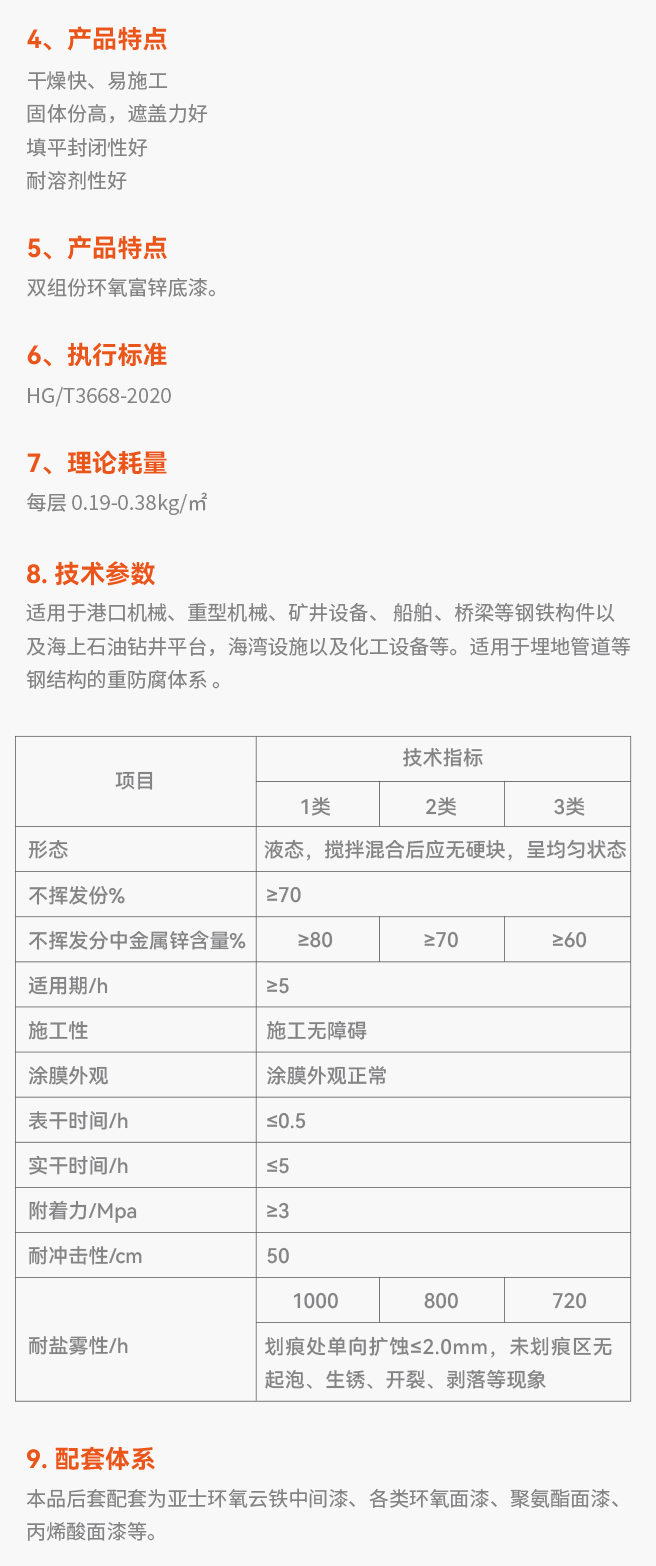 4、产品特点
干燥快、易施工
固体份高，遮盖力好
填平封闭性好
耐溶剂性好

5、产品特点
双组份环氧富锌底漆。

6、执行标准
HG/T3668-2020

7、理论耗量
每层 0.19-0.38kg/㎡

8. 技术参数
适用于港口机械、重型机械、矿井设备、 船舶、桥梁等钢铁构件以及海上石油钻井平台，海湾设施以及化工设备等。适用于埋地管道等钢结构的重防腐体系 。

| 项目 | 技术指标 | | |
|---|---|---|---|
| | 1类 | 2类 | 3类 |
| 形态 | 液态，搅拌混合后应无硬块，呈均匀状态 | | |
| 不挥发份% | ≥70 | | |
| 不挥发分中金属锌含量% | ≥80 | ≥70 | ≥60 |
| 适用期/h | ≥5 | | |
| 施工性 | 施工无障碍 | | |
| 涂膜外观 | 涂膜外观正常 | | |
| 表干时间/h | ≤0.5 | | |
| 实干时间/h | ≤5 | | |
| 附着力/Mpa | ≥3 | | |
| 耐冲击性/cm | 50 | | |
| 耐盐雾性/h | 1000 | 800 | 720 |
| | 划痕处单向扩蚀≤2.0mm，未划痕区无起泡、生锈、开裂、剥落等现象 | | |

9. 配套体系
本品后套配套为亚士环氧云铁中间漆、各类环氧面漆、聚氨酯面漆、丙烯酸面漆等。